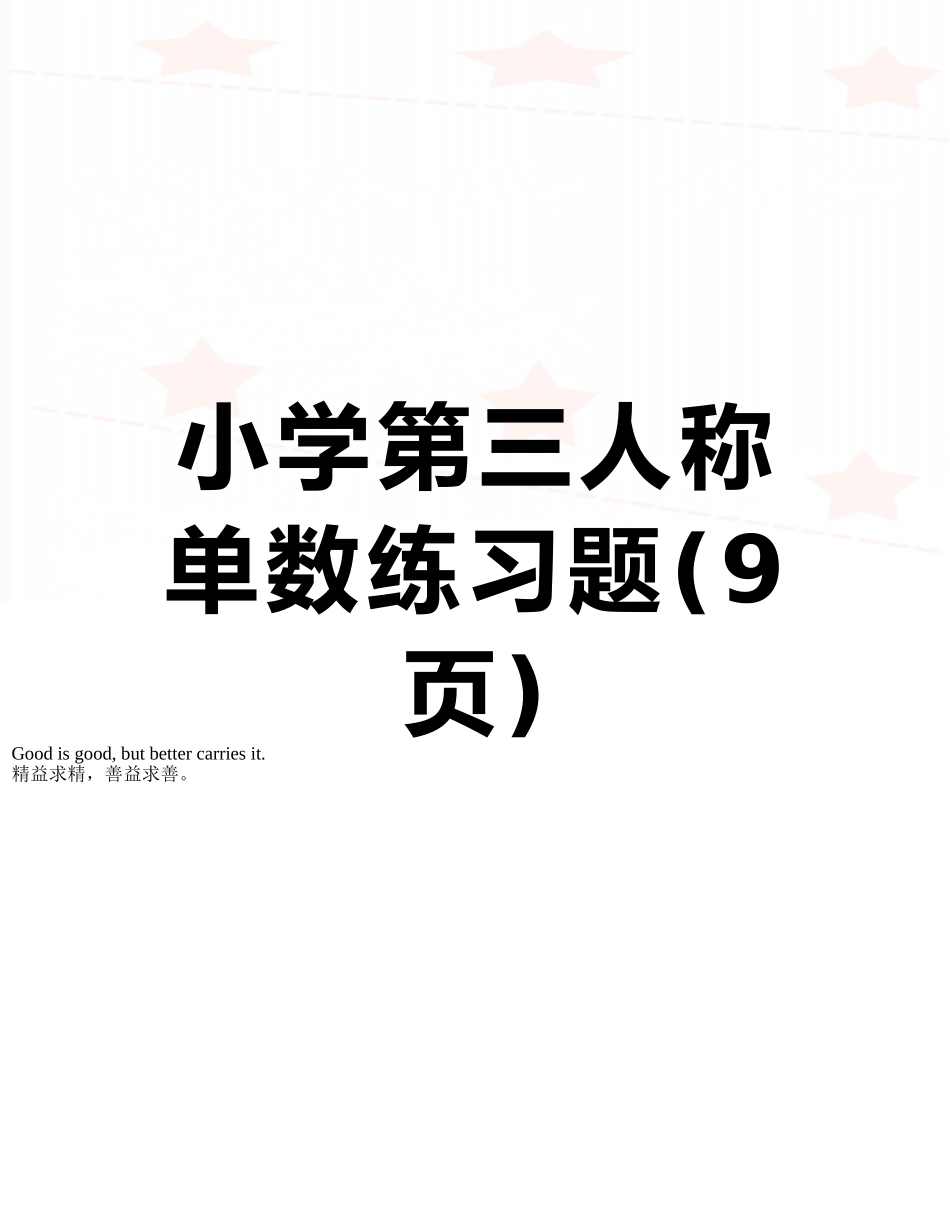 小学第三人称单数练习题(9页)

Good is good, but better carries it.
精益求精，善益求善。